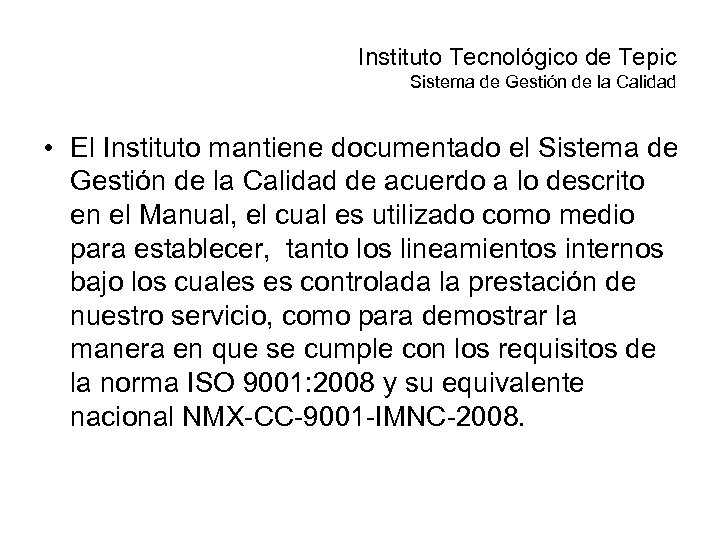 Instituto Tecnológico de Tepic
Sistema de Gestión de la Calidad

• El Instituto mantiene documentado el Sistema de Gestión de la Calidad de acuerdo a lo descrito en el Manual, el cual es utilizado como medio para establecer, tanto los lineamientos internos bajo los cuales es controlada la prestación de nuestro servicio, como para demostrar la manera en que se cumple con los requisitos de la norma ISO 9001:2008 y su equivalente nacional NMX-CC-9001-IMNC-2008.